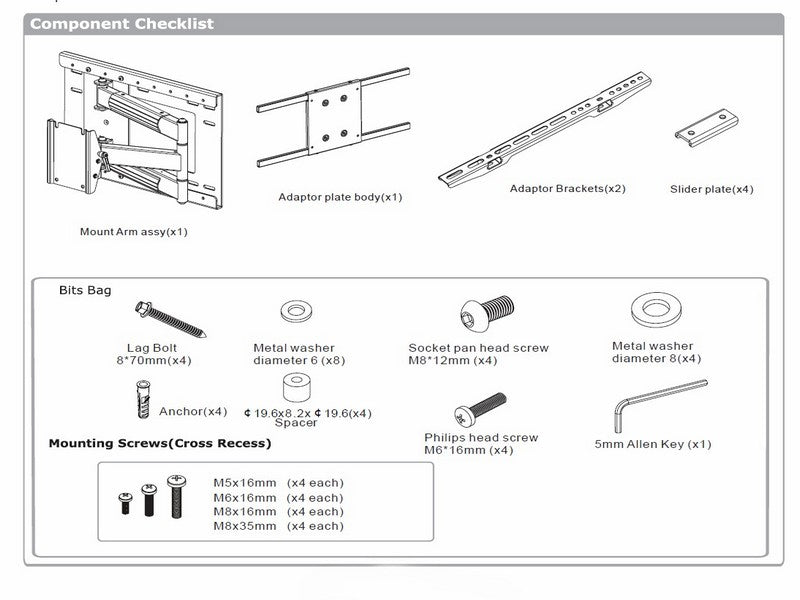 Component Checklist

Mount Arm assy(x1)

Adaptor plate body(x1)

Adaptor Brackets(x2)

Slider plate(x4)

Bits Bag

Lag Bolt 8*70mm(x4)

Metal washer diameter 6 (x8)

Socket pan head screw M8*12mm (x4)

Metal washer diameter 8(x4)

Anchor(x4)

¢ 19.6x8.2x ¢ 19.6(x4) Spacer

Philips head screw M6*16mm (x4)

5mm Allen Key (x1)

Mounting Screws(Cross Recess)

M5x16mm (x4 each)
M6x16mm (x4 each)
M8x16mm (x4 each)
M8x35mm (x4 each)